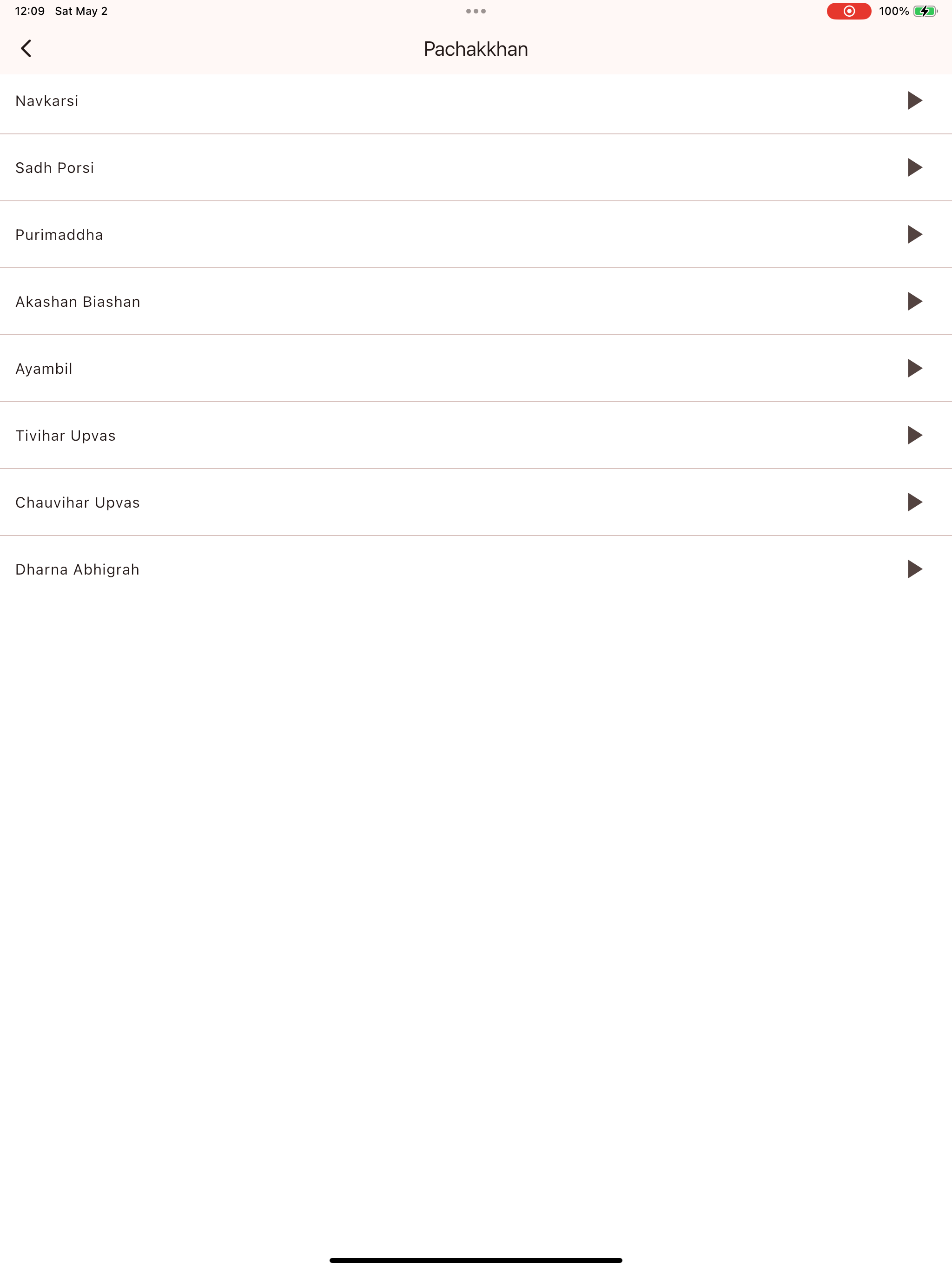 12:09 Sat May 2

100%

Pachakkhan

Navkarsi

Sadh Porsi

Purimaddha

Akashan Biashan

Ayambil

Tivihar Upvas

Chauvihar Upvas

Dharna Abhigrah